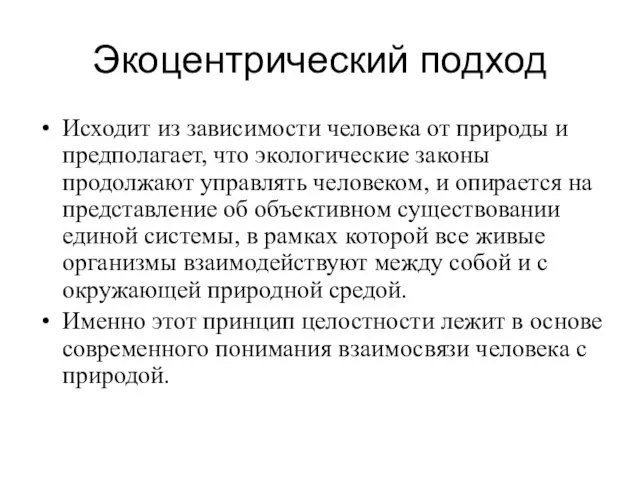 Экоцентрический подход

• Исходит из зависимости человека от природы и предполагает, что экологические законы продолжают управлять человеком, и опирается на представление об объективном существовании единой системы, в рамках которой все живые организмы взаимодействуют между собой и с окружающей природной средой.
• Именно этот принцип целостности лежит в основе современного понимания взаимосвязи человека с природой.